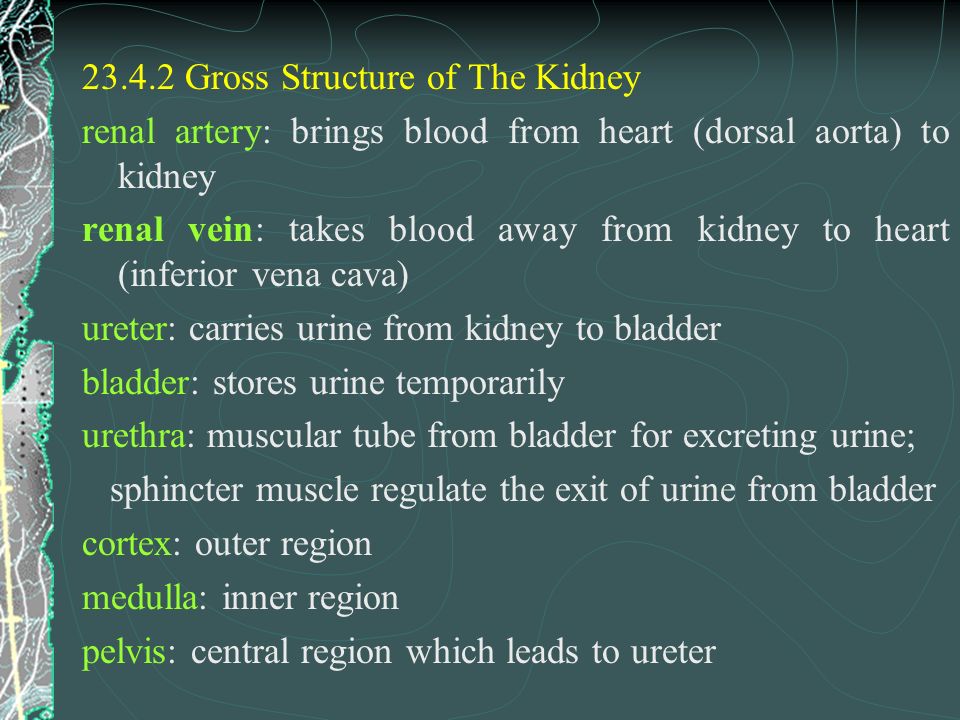 23.4.2 Gross Structure of The Kidney

renal artery: brings blood from heart (dorsal aorta) to kidney

renal vein: takes blood away from kidney to heart (inferior vena cava)

ureter: carries urine from kidney to bladder

bladder: stores urine temporarily

urethra: muscular tube from bladder for excreting urine;

sphincter muscle regulate the exit of urine from bladder

cortex: outer region

medulla: inner region

pelvis: central region which leads to ureter